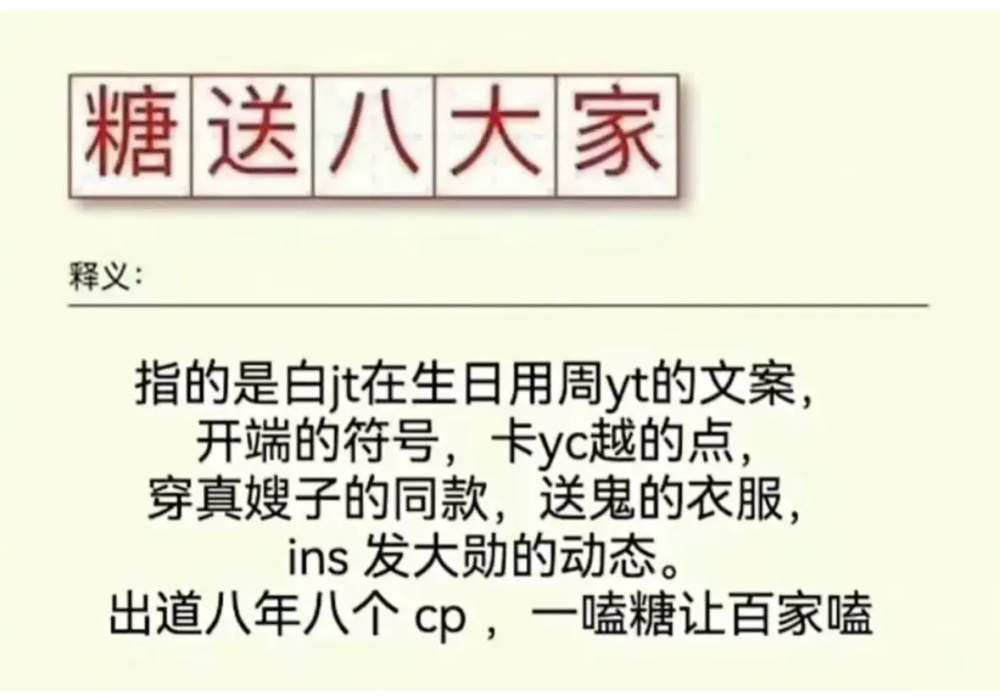 糖送八大家

释义：

指的是白jt在生日用周yt的文案，
开端的符号，卡yc越的点，
穿真嫂子的同款，送鬼的衣服，
ins 发大勋的动态。
出道八年八个 cp ，一嗑糖让百家嗑